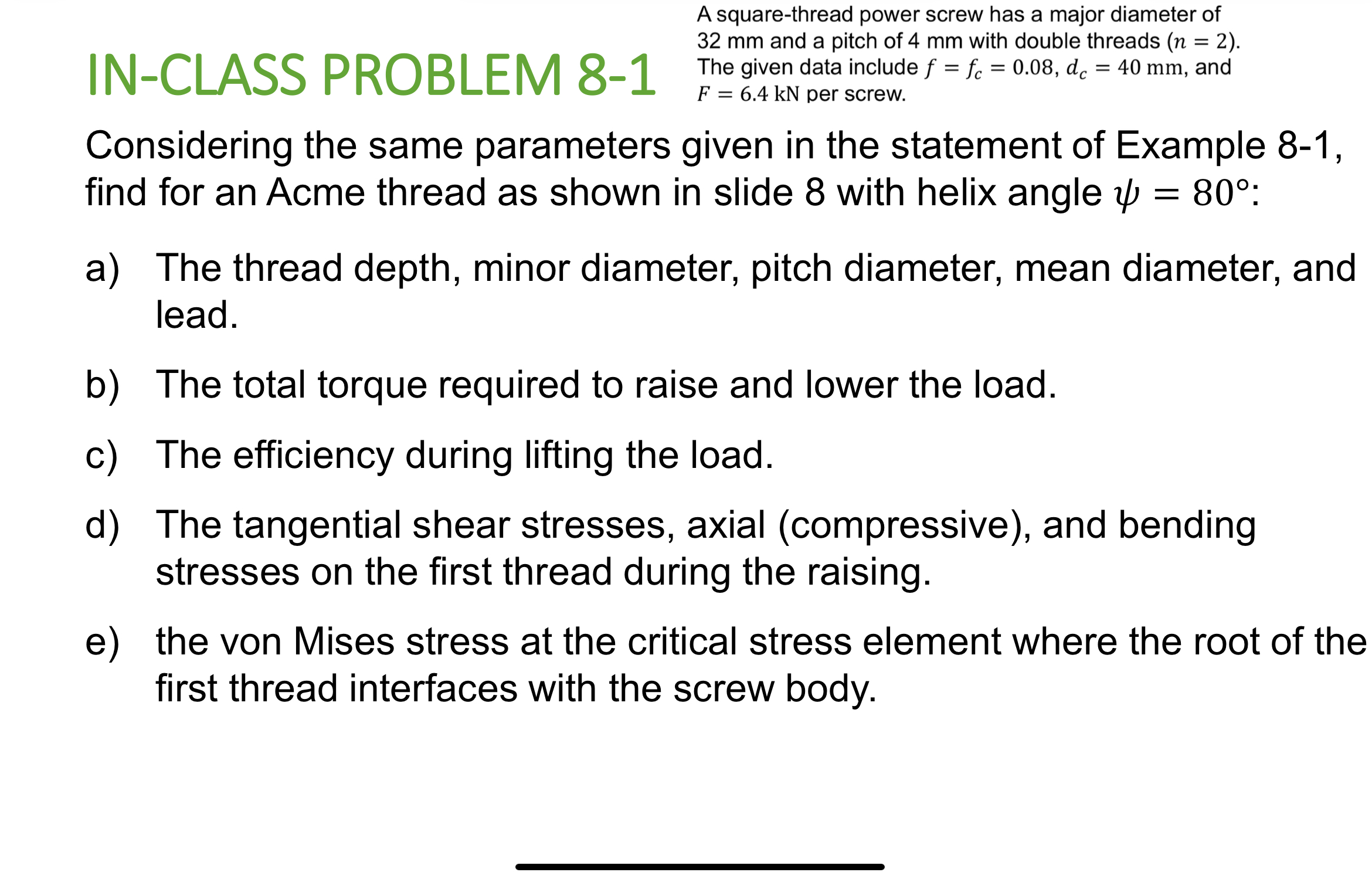 IN-CLASS PROBLEM 8-1

A square-thread power screw has a major diameter of 32 mm and a pitch of 4 mm with double threads ($n = 2$). The given data include $f = f_c = 0.08$, $d_c = 40$ mm, and $F = 6.4$ kN per screw.

Considering the same parameters given in the statement of Example 8-1, find for an Acme thread as shown in slide 8 with helix angle $\psi = 80°$:

a) The thread depth, minor diameter, pitch diameter, mean diameter, and lead.

b) The total torque required to raise and lower the load.

c) The efficiency during lifting the load.

d) The tangential shear stresses, axial (compressive), and bending stresses on the first thread during the raising.

e) the von Mises stress at the critical stress element where the root of the first thread interfaces with the screw body.